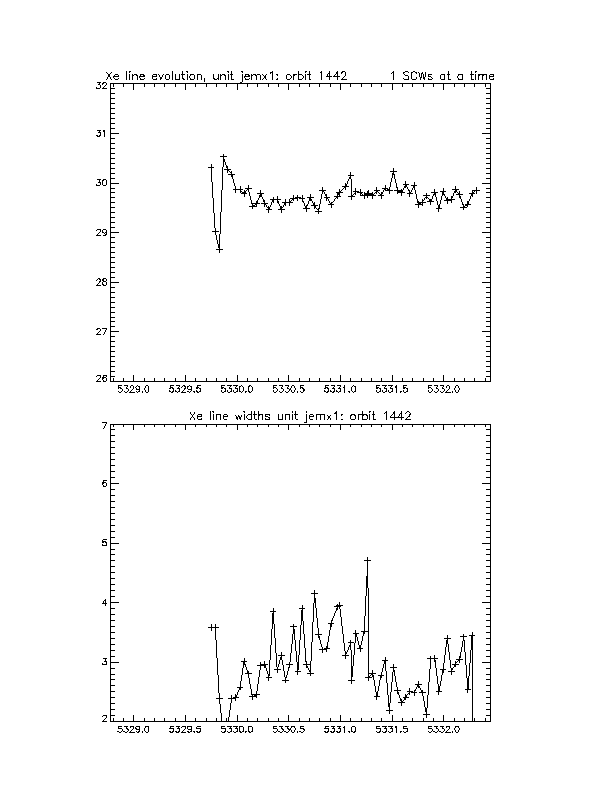 Xe line evolution, unit jemx1: orbit 1442 1 SCWs at a time

32
31
30
29
28
27
26

5329.0 5329.5 5330.0 5330.5 5331.0 5331.5 5332.0

Xe line widths unit jemx1: orbit 1442

7
6
5
4
3
2

5329.0 5329.5 5330.0 5330.5 5331.0 5331.5 5332.0